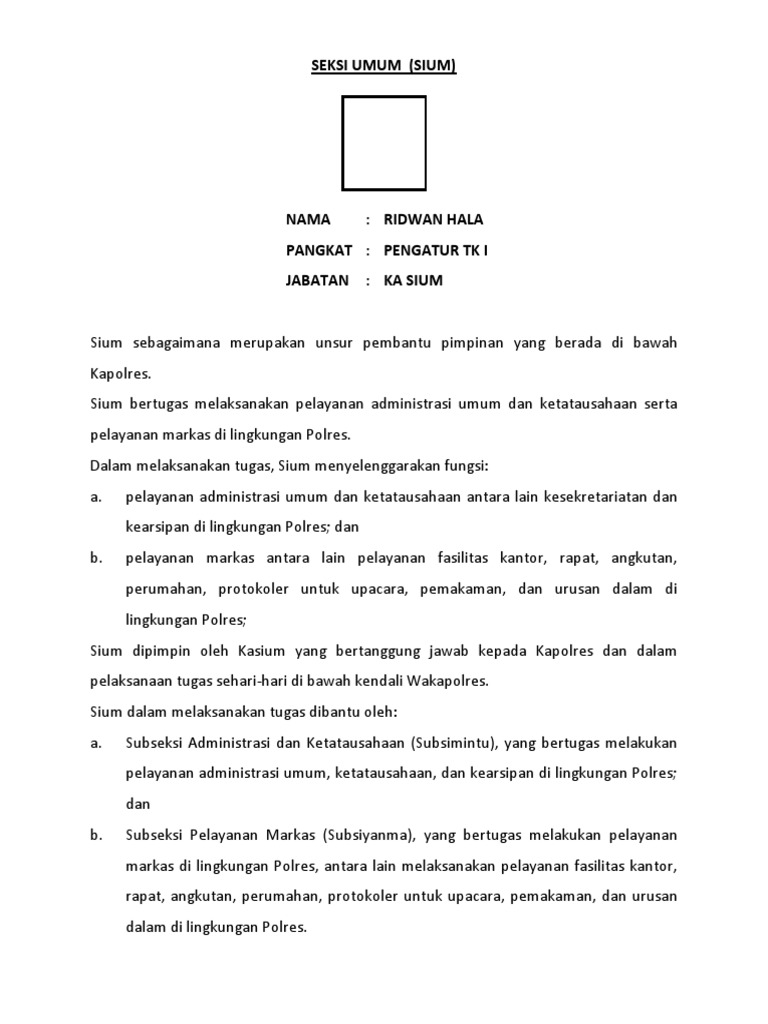 SEKSI UMUM (SIUM)

NAMA : RIDWAN HALA
PANGKAT : PENGATUR TK I
JABATAN : KA SIUM

Sium sebagaimana merupakan unsur pembantu pimpinan yang berada di bawah Kapolres.

Sium bertugas melaksanakan pelayanan administrasi umum dan ketatausahaan serta pelayanan markas di lingkungan Polres.

Dalam melaksanakan tugas, Sium menyelenggarakan fungsi:

a. pelayanan administrasi umum dan ketatausahaan antara lain kesekretariatan dan kearsipan di lingkungan Polres; dan

b. pelayanan markas antara lain pelayanan fasilitas kantor, rapat, angkutan, perumahan, protokoler untuk upacara, pemakaman, dan urusan dalam di lingkungan Polres;

Sium dipimpin oleh Kasium yang bertanggung jawab kepada Kapolres dan dalam pelaksanaan tugas sehari-hari di bawah kendali Wakapolres.

Sium dalam melaksanakan tugas dibantu oleh:

a. Subseksi Administrasi dan Ketatausahaan (Subsimintu), yang bertugas melakukan pelayanan administrasi umum, ketatausahaan, dan kearsipan di lingkungan Polres; dan

b. Subseksi Pelayanan Markas (Subsiyanma), yang bertugas melakukan pelayanan markas di lingkungan Polres, antara lain melaksanakan pelayanan fasilitas kantor, rapat, angkutan, perumahan, protokoler untuk upacara, pemakaman, dan urusan dalam di lingkungan Polres.